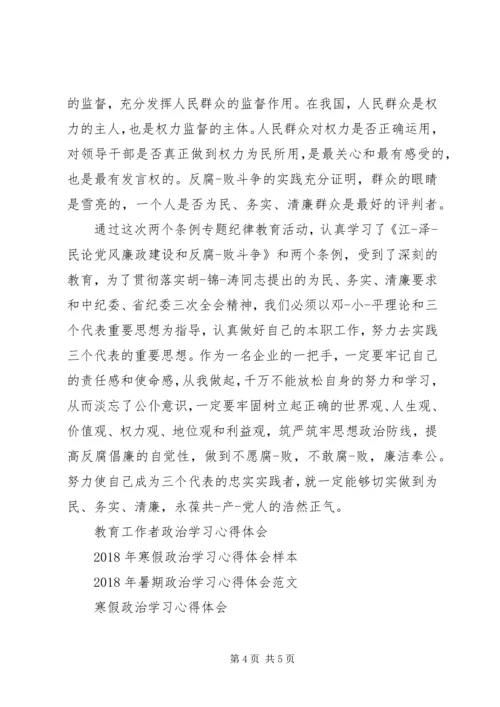 的监督，充分发挥人民群众的监督作用。在我国，人民群众是权力的主人，也是权力监督的主体。人民群众对权力是否正确运用，对领导干部是否真正做到权力为民所用，是最关心和最有感受的，也是最有发言权的。反腐-败斗争的实践充分证明，群众的眼睛是雪亮的，一个人是否为民、务实、清廉群众是最好的评判者。

通过这次两个条例专题纪律教育活动，认真学习了《江-泽-民论党风廉政建设和反腐-败斗争》和两个条例，受到了深刻的教育，为了贯彻落实胡-锦-涛同志提出的为民、务实、清廉要求和中纪委、省纪委三次全会精神，我们必须以邓-小-平理论和三个代表重要思想为指导，认真做好自己的本职工作，努力去实践三个代表的重要思想。作为一名企业的一把手，一定要牢记自己的责任感和使命感，从我做起，千万不能放松自身的努力和学习，从而淡忘了公仆意识，一定要牢固树立起正确的世界观、人生观、价值观、权力观、地位观和利益观，筑严筑牢思想政治防线，提高反腐倡廉的自觉性，做到不愿腐-败，不敢腐-败，廉洁奉公。努力使自己成为三个代表的忠实实践者，就一定能够切实做到为民、务实、清廉，永葆共-产-党人的浩然正气。

教育工作者政治学习心得体会

2018 年寒假政治学习心得体会样本

2018 年暑期政治学习心得体会范文

寒假政治学习心得体会

第 4 页 共 5 页